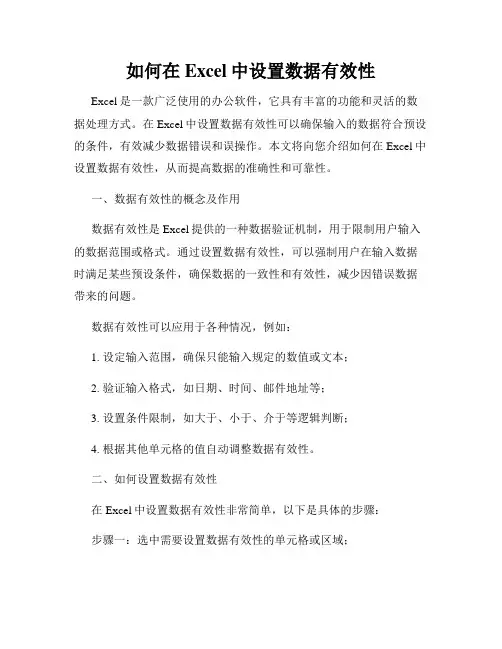 如何在 Excel 中设置数据有效性

Excel 是一款广泛使用的办公软件，它具有丰富的功能和灵活的数据处理方式。在 Excel 中设置数据有效性可以确保输入的数据符合预设的条件，有效减少数据错误和误操作。本文将向您介绍如何在 Excel 中设置数据有效性，从而提高数据的准确性和可靠性。

一、数据有效性的概念及作用

数据有效性是 Excel 提供的一种数据验证机制，用于限制用户输入的数据范围或格式。通过设置数据有效性，可以强制用户在输入数据时满足某些预设条件，确保数据的一致性和有效性，减少因错误数据带来的问题。

数据有效性可以应用于各种情况，例如：

1. 设定输入范围，确保只能输入规定的数值或文本；

2. 验证输入格式，如日期、时间、邮件地址等；

3. 设置条件限制，如大于、小于、介于等逻辑判断；

4. 根据其他单元格的值自动调整数据有效性。

二、如何设置数据有效性

在 Excel 中设置数据有效性非常简单，以下是具体的步骤：

步骤一：选中需要设置数据有效性的单元格或区域；